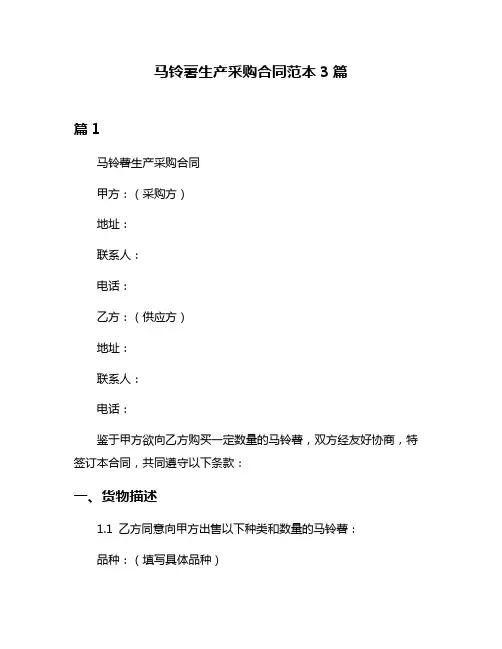 马铃薯生产采购合同范本 3 篇

篇 1

马铃薯生产采购合同

甲方：（采购方）

地址：

联系人：

电话：

乙方：（供应方）

地址：

联系人：

电话：

鉴于甲方欲向乙方购买一定数量的马铃薯，双方经友好协商，特签订本合同，共同遵守以下条款：

一、货物描述

1.1 乙方同意向甲方出售以下种类和数量的马铃薯：

品种：（填写具体品种）